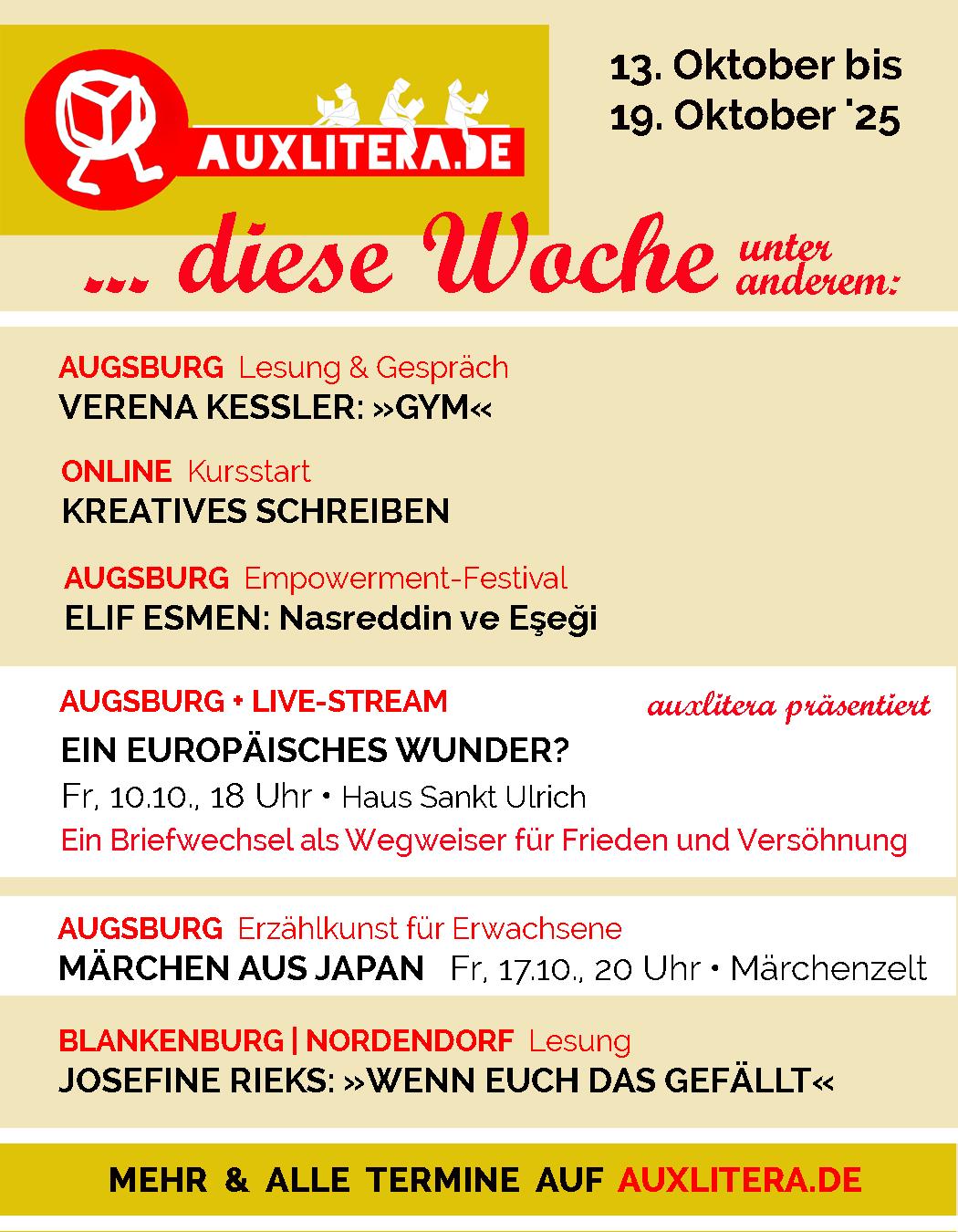 AUXLITERA.DE

13. Oktober bis
19. Oktober '25

... diese Woche unter anderem:

AUGSBURG Lesung & Gespräch
VERENA KESSLER: »GYM«

ONLINE Kursstart
KREATIVES SCHREIBEN

AUGSBURG Empowerment-Festival
ELIF ESMEN: Nasreddin ve Eşeği

AUGSBURG + LIVE-STREAM
auxlitera präsentiert
EIN EUROPÄISCHES WUNDER?
Fr, 10.10., 18 Uhr • Haus Sankt Ulrich
Ein Briefwechsel als Wegweiser für Frieden und Versöhnung

AUGSBURG Erzählkunst für Erwachsene
MÄRCHEN AUS JAPAN Fr, 17.10., 20 Uhr • Märchenzelt

BLANKENBURG | NORDENDORF Lesung
JOSEFINE RIEKS: »WENN EUCH DAS GEFÄLLT«

MEHR & ALLE TERMINE AUF AUXLITERA.DE